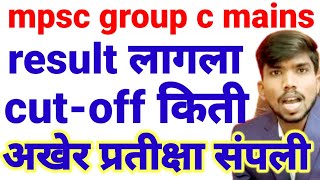 mpsc group c mains
result लागला
cut-off किती
अखेर प्रतीक्षा संपली